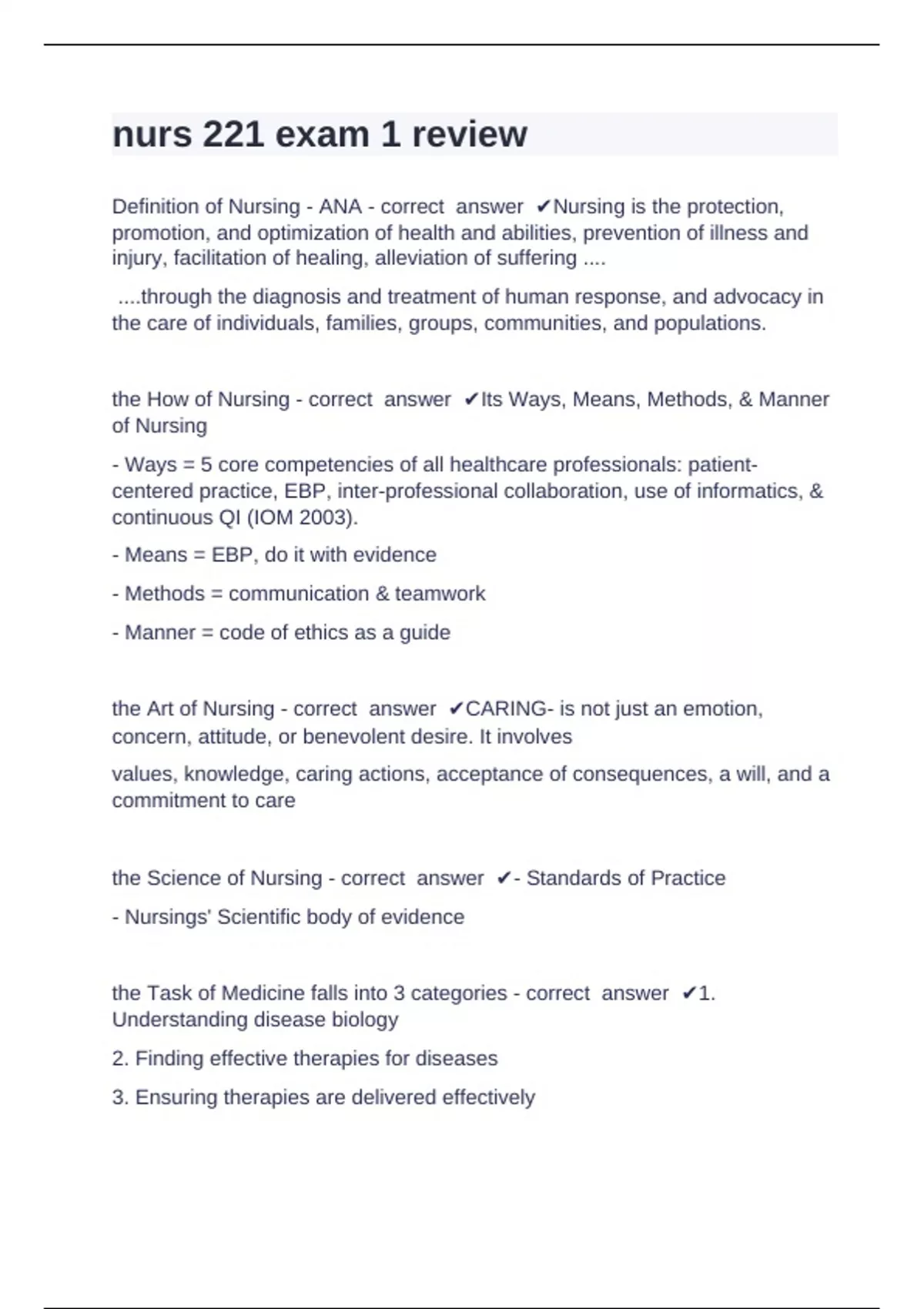 nurs 221 exam 1 review

Definition of Nursing - ANA - correct answer ✔Nursing is the protection, promotion, and optimization of health and abilities, prevention of illness and injury, facilitation of healing, alleviation of suffering ....

....through the diagnosis and treatment of human response, and advocacy in the care of individuals, families, groups, communities, and populations.

the How of Nursing - correct answer ✔Its Ways, Means, Methods, & Manner of Nursing

- Ways = 5 core competencies of all healthcare professionals: patient-centered practice, EBP, inter-professional collaboration, use of informatics, & continuous QI (IOM 2003).

- Means = EBP, do it with evidence

- Methods = communication & teamwork

- Manner = code of ethics as a guide

the Art of Nursing - correct answer ✔CARING- is not just an emotion, concern, attitude, or benevolent desire. It involves

values, knowledge, caring actions, acceptance of consequences, a will, and a commitment to care

the Science of Nursing - correct answer ✔- Standards of Practice

- Nursings' Scientific body of evidence

the Task of Medicine falls into 3 categories - correct answer ✔1. Understanding disease biology

2. Finding effective therapies for diseases

3. Ensuring therapies are delivered effectively